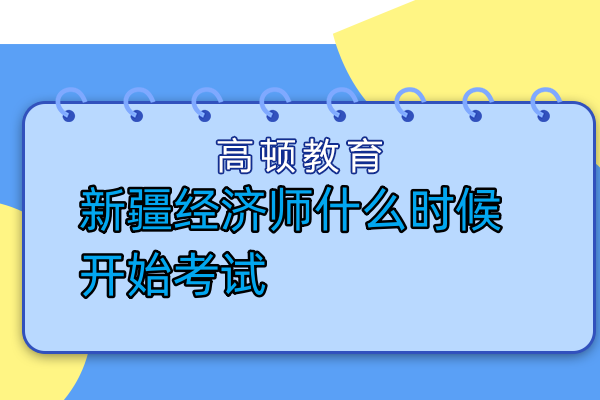 高顿教育

新疆经济师什么时候开始考试